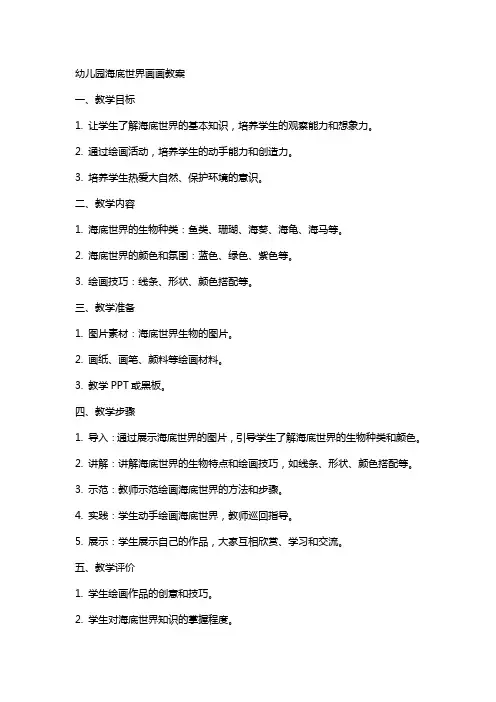 幼儿园海底世界画画教案

一、教学目标

1. 让学生了解海底世界的基本知识，培养学生的观察能力和想象力。

2. 通过绘画活动，培养学生的动手能力和创造力。

3. 培养学生热爱大自然、保护环境的意识。

二、教学内容

1. 海底世界的生物种类：鱼类、珊瑚、海葵、海龟、海马等。

2. 海底世界的颜色和氛围：蓝色、绿色、紫色等。

3. 绘画技巧：线条、形状、颜色搭配等。

三、教学准备

1. 图片素材：海底世界生物的图片。

2. 画纸、画笔、颜料等绘画材料。

3. 教学 PPT 或黑板。

四、教学步骤

1. 导入：通过展示海底世界的图片，引导学生了解海底世界的生物种类和颜色。

2. 讲解：讲解海底世界的生物特点和绘画技巧，如线条、形状、颜色搭配等。

3. 示范：教师示范绘画海底世界的方法和步骤。

4. 实践：学生动手绘画海底世界，教师巡回指导。

5. 展示：学生展示自己的作品，大家互相欣赏、学习和交流。

五、教学评价

1. 学生绘画作品的创意和技巧。

2. 学生对海底世界知识的掌握程度。